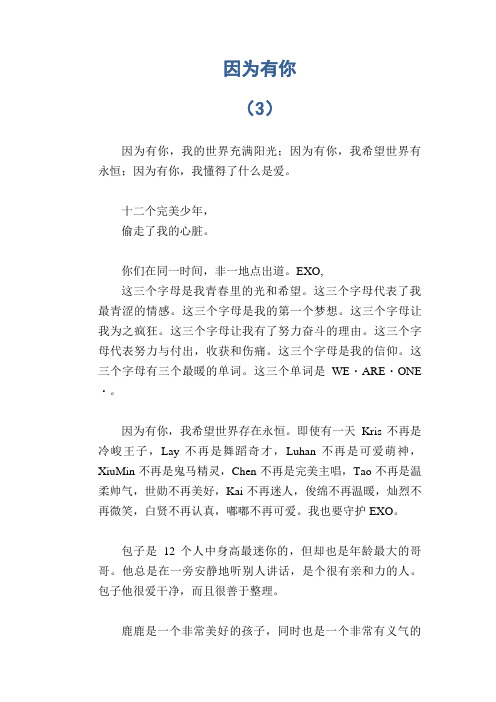 因为有你

（3）

因为有你，我的世界充满阳光；因为有你，我希望世界有永恒；因为有你，我懂得了什么是爱。

十二个完美少年，
偷走了我的心脏。

你们在同一时间，非一地点出道。EXO,
这三个字母是我青春里的光和希望。这三个字母代表了我最青涩的情感。这三个字母是我的第一个梦想。这三个字母让我为之疯狂。这三个字母让我有了努力奋斗的理由。这三个字母代表努力与付出，收获和伤痛。这三个字母是我的信仰。这三个字母有三个最暖的单词。这三个单词是 WE · ARE · ONE · 。

因为有你，我希望世界存在永恒。即使有一天 Kris 不再是冷峻王子，Lay 不再是舞蹈奇才，Luhan 不再是可爱萌神，XiuMin 不再是鬼马精灵，Chen 不再是完美主唱，Tao 不再是温柔帅气，世勋不再美好，Kai 不再迷人，俊绵不再温暖，灿烈不再微笑，白贤不再认真，嘟嘟不再可爱。我也要守护 EXO。

包子是 12 个人中身高最迷你的，但却也是年龄最大的哥哥。他总是在一旁安静地听别人讲话，是个很有亲和力的人。包子他很爱干净，而且很善于整理。

鹿鹿是一个非常美好的孩子，同时也是一个非常有义气的